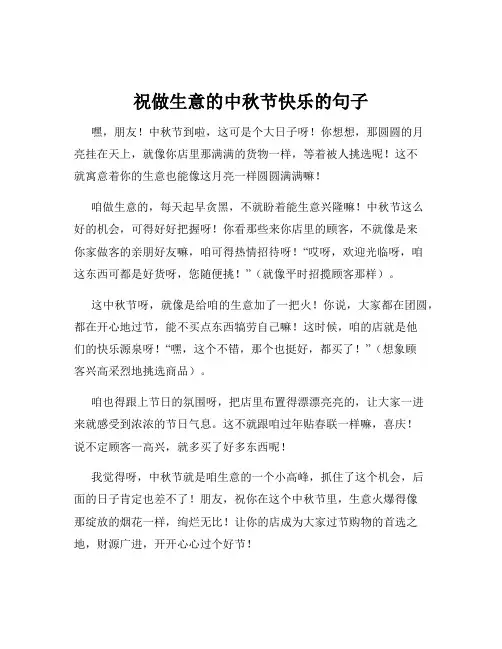 祝做生意的中秋节快乐的句子

嘿，朋友！中秋节到啦，这可是个大日子呀！你想想，那圆圆的月亮挂在天上，就像你店里那满满的货物一样，等着被人挑选呢！这不就寓意着你的生意也能像这月亮一样圆圆满满嘛！

咱做生意的，每天起早贪黑，不就盼着能生意兴隆嘛！中秋节这么好的机会，可得好好把握呀！你看那些来你店里的顾客，不就像是来你家做客的亲朋好友嘛，咱可得热情招待呀！“哎呀，欢迎光临呀，咱这东西可都是好货呀，您随便挑！”（就像平时招揽顾客那样）。

这中秋节呀，就像是给咱的生意加了一把火！你说，大家都在团圆，都在开心地过节，能不买点东西犒劳自己嘛！这时候，咱的店就是他们的快乐源泉呀！“嘿，这个不错，那个也挺好，都买了！”（想象顾客兴高采烈地挑选商品）。

咱也得跟上节日的氛围呀，把店里布置得漂漂亮亮的，让大家一进来就感受到浓浓的节日气息。这不就跟咱过年贴春联一样嘛，喜庆！说不定顾客一高兴，就多买了好多东西呢！

我觉得呀，中秋节就是咱生意的一个小高峰，抓住了这个机会，后面的日子肯定也差不了！朋友，祝你在这个中秋节里，生意火爆得像那绽放的烟花一样，绚烂无比！让你的店成为大家过节购物的首选之地，财源广进，开开心心过个好节！